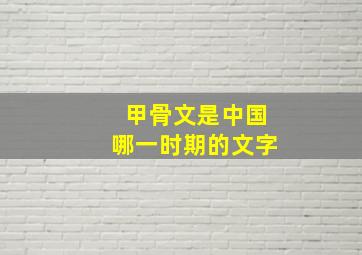 甲骨文是中国
哪一时期的文字